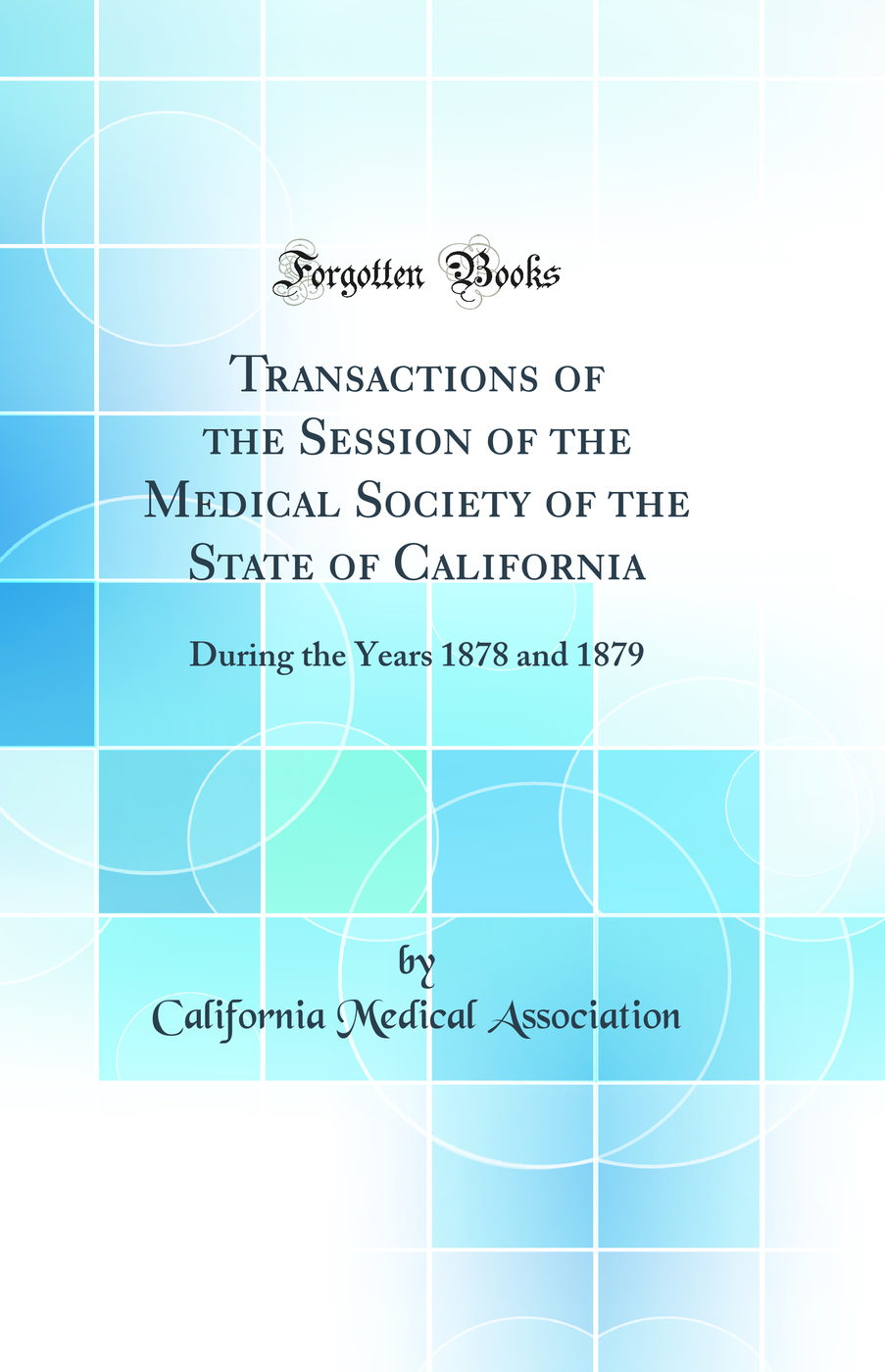 Forgotten Books

Transactions of the Session of the Medical Society of the State of California

During the Years 1878 and 1879

by
California Medical Association